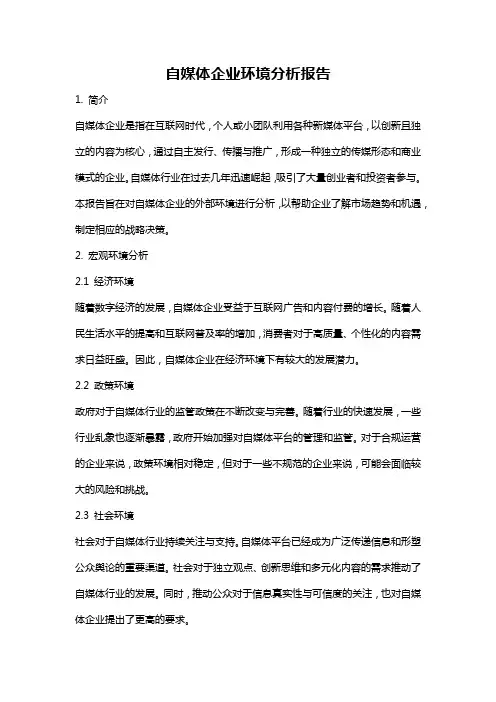 自媒体企业环境分析报告

1. 简介

自媒体企业是指在互联网时代，个人或小团队利用各种新媒体平台，以创新且独立的内容为核心，通过自主发行、传播与推广，形成一种独立的传媒形态和商业模式的企业。自媒体行业在过去几年迅速崛起，吸引了大量创业者和投资者参与。本报告旨在对自媒体企业的外部环境进行分析，以帮助企业了解市场趋势和机遇，制定相应的战略决策。

2. 宏观环境分析

2.1 经济环境

随着数字经济的发展，自媒体企业受益于互联网广告和内容付费的增长。随着人民生活水平的提高和互联网普及率的增加，消费者对于高质量、个性化的内容需求日益旺盛。因此，自媒体企业在经济环境下有较大的发展潜力。

2.2 政策环境

政府对于自媒体行业的监管政策在不断改变与完善。随着行业的快速发展，一些行业乱象也逐渐暴露，政府开始加强对自媒体平台的管理和监管。对于合规运营的企业来说，政策环境相对稳定，但对于一些不规范的企业来说，可能会面临较大的风险和挑战。

2.3 社会环境

社会对于自媒体行业持续关注与支持。自媒体平台已经成为广泛传递信息和形塑公众舆论的重要渠道。社会对于独立观点、创新思维和多元化内容的需求推动了自媒体行业的发展。同时，推动公众对于信息真实性与可信度的关注，也对自媒体企业提出了更高的要求。